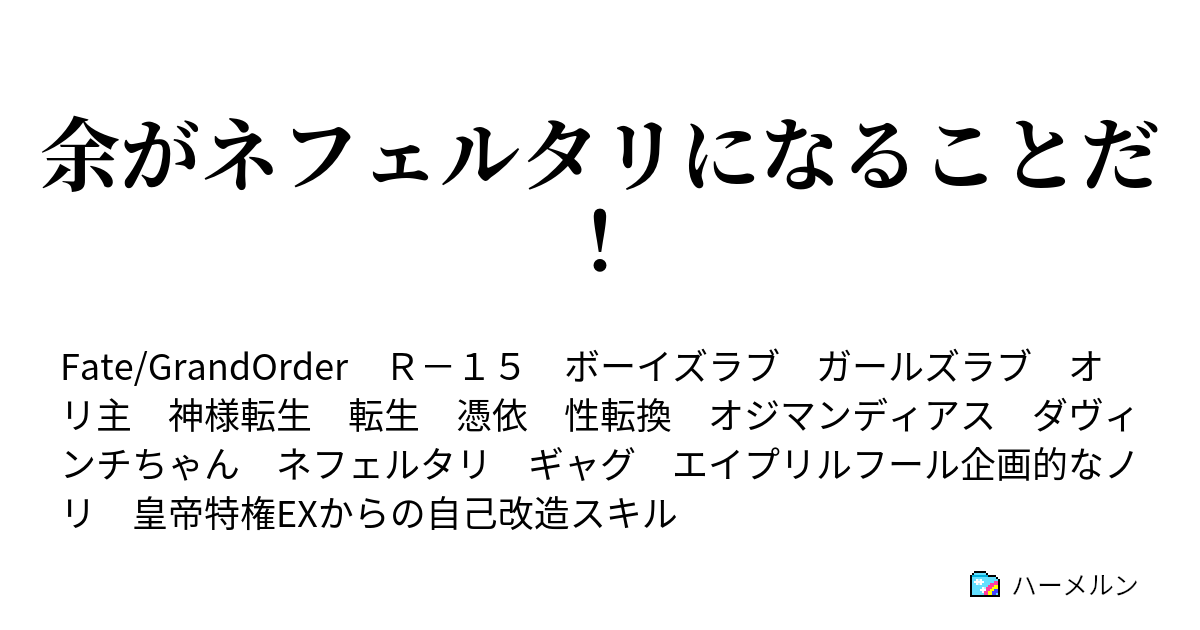 余がネフェルタリになることだ！

Fate/GrandOrder　Ｒ－１５　ボーイズラブ　ガールズラブ　オリ主　神様転生　転生　憑依　性転換　オジマンディアス　ダヴィンチちゃん　ネフェルタリ　ギャグ　エイプリルフール企画的なノリ　皇帝特権EXからの自己改造スキル

ハーメルン